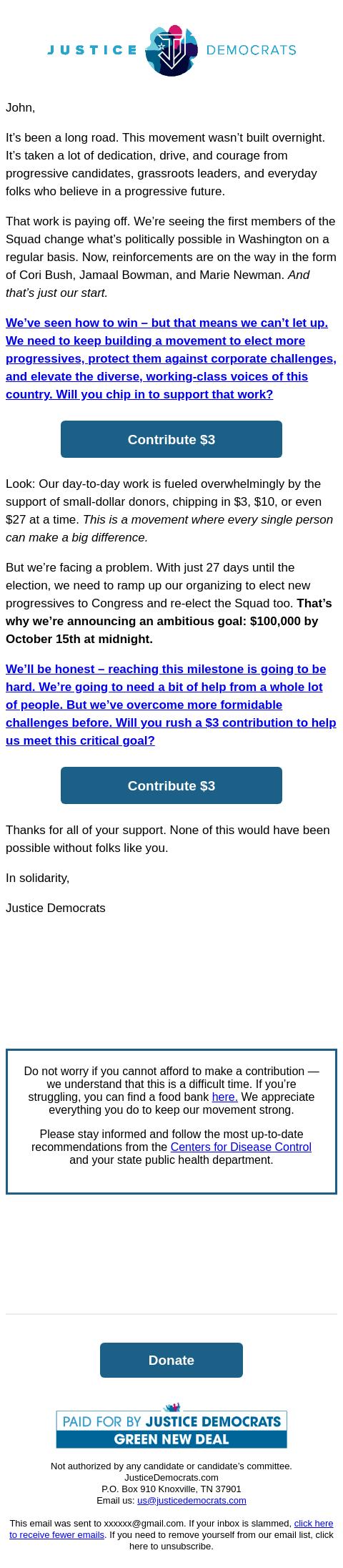 JUSTICE DEMOCRATS

John,

It's been a long road. This movement wasn't built overnight. It's taken a lot of dedication, drive, and courage from progressive candidates, grassroots leaders, and everyday folks who believe in a progressive future.

That work is paying off. We're seeing the first members of the Squad change what's politically possible in Washington on a regular basis. Now, reinforcements are on the way in the form of Cori Bush, Jamaal Bowman, and Marie Newman. And that's just our start.

We've seen how to win – but that means we can't let up. We need to keep building a movement to elect more progressives, protect them against corporate challenges, and elevate the diverse, working-class voices of this country. Will you chip in to support that work?

Contribute $3

Look: Our day-to-day work is fueled overwhelmingly by the support of small-dollar donors, chipping in $3, $10, or even $27 at a time. This is a movement where every single person can make a big difference.

But we're facing a problem. With just 27 days until the election, we need to ramp up our organizing to elect new progressives to Congress and re-elect the Squad too. That's why we're announcing an ambitious goal: $100,000 by October 15th at midnight.

We'll be honest – reaching this milestone is going to be hard. We're going to need a bit of help from a whole lot of people. But we've overcome more formidable challenges before. Will you rush a $3 contribution to help us meet this critical goal?

Contribute $3

Thanks for all of your support. None of this would have been possible without folks like you.

In solidarity,

Justice Democrats

Do not worry if you cannot afford to make a contribution — we understand that this is a difficult time. If you're struggling, you can find a food bank here. We appreciate everything you do to keep our movement strong.

Please stay informed and follow the most up-to-date recommendations from the Centers for Disease Control and your state public health department.

Donate

PAID FOR BY JUSTICE DEMOCRATS
GREEN NEW DEAL

Not authorized by any candidate or candidate's committee.
JusticeDemocrats.com
P.O. Box 910 Knoxville, TN 37901
Email us: us@justicedemocrats.com

This email was sent to xxxxxx@gmail.com. If your inbox is slammed, click here to receive fewer emails. If you need to remove yourself from our email list, click here to unsubscribe.